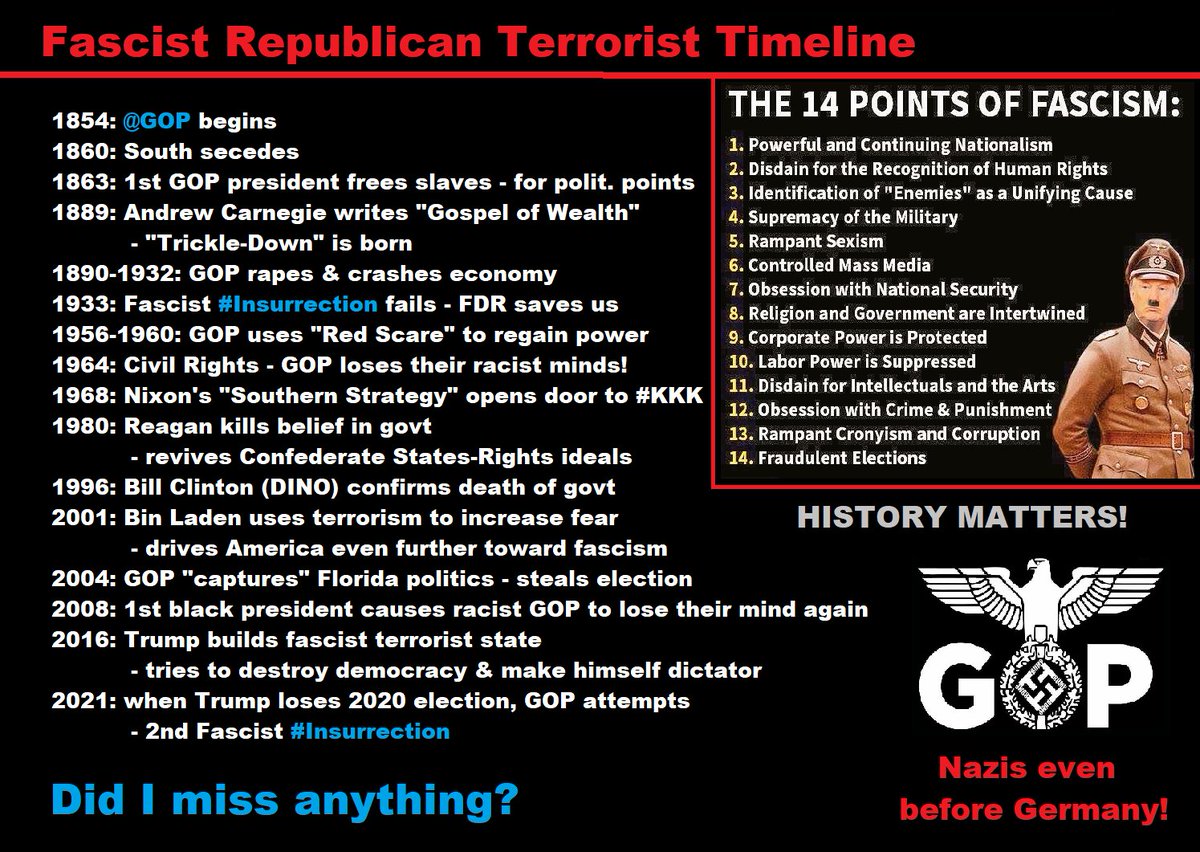 Fascist Republican Terrorist Timeline

1854: @GOP begins
1860: South secedes
1863: 1st GOP president frees slaves - for polit. points
1889: Andrew Carnegie writes "Gospel of Wealth"
- "Trickle-Down" is born
1890-1932: GOP rapes & crashes economy
1933: Fascist #Insurrection fails - FDR saves us
1956-1960: GOP uses "Red Scare" to regain power
1964: Civil Rights - GOP loses their racist minds!
1968: Nixon's "Southern Strategy" opens door to #KKK
1980: Reagan kills belief in govt
- revives Confederate States-Rights ideals
1996: Bill Clinton (DINO) confirms death of govt
2001: Bin Laden uses terrorism to increase fear
- drives America even further toward fascism
2004: GOP "captures" Florida politics - steals election
2008: 1st black president causes racist GOP to lose their mind again
2016: Trump builds fascist terrorist state
- tries to destroy democracy & make himself dictator
2021: when Trump loses 2020 election, GOP attempts
- 2nd Fascist #Insurrection

Did I miss anything?

THE 14 POINTS OF FASCISM:
1. Powerful and Continuing Nationalism
2. Disdain for the Recognition of Human Rights
3. Identification of "Enemies" as a Unifying Cause
4. Supremacy of the Military
5. Rampant Sexism
6. Controlled Mass Media
7. Obsession with National Security
8. Religion and Government are Intertwined
9. Corporate Power is Protected
10. Labor Power is Suppressed
11. Disdain for Intellectuals and the Arts
12. Obsession with Crime & Punishment
13. Rampant Cronyism and Corruption
14. Fraudulent Elections

HISTORY MATTERS!

GOP

Nazis even before Germany!